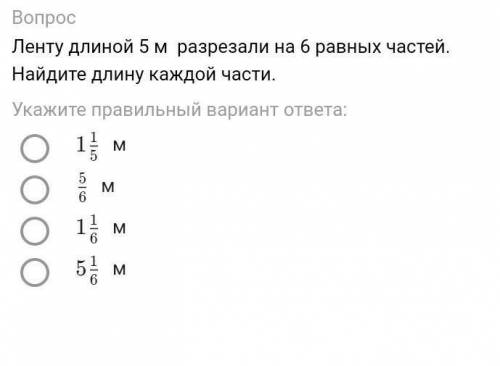 Вопрос

Ленту длиной 5 м разрезали на 6 равных частей. Найдите длину каждой части.

Укажите правильный вариант ответа:

$1\frac{1}{5}$ м

$\frac{5}{6}$ м

$1\frac{1}{6}$ м

$5\frac{1}{6}$ м